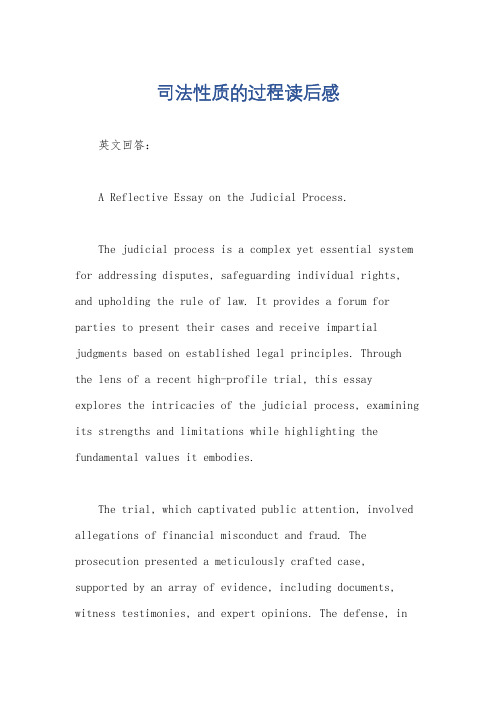 司法性质的过程读后感

英文回答：

A Reflective Essay on the Judicial Process.

The judicial process is a complex yet essential system for addressing disputes, safeguarding individual rights, and upholding the rule of law. It provides a forum for parties to present their cases and receive impartial judgments based on established legal principles. Through the lens of a recent high-profile trial, this essay explores the intricacies of the judicial process, examining its strengths and limitations while highlighting the fundamental values it embodies.

The trial, which captivated public attention, involved allegations of financial misconduct and fraud. The prosecution presented a meticulously crafted case, supported by an array of evidence, including documents, witness testimonies, and expert opinions. The defense, in